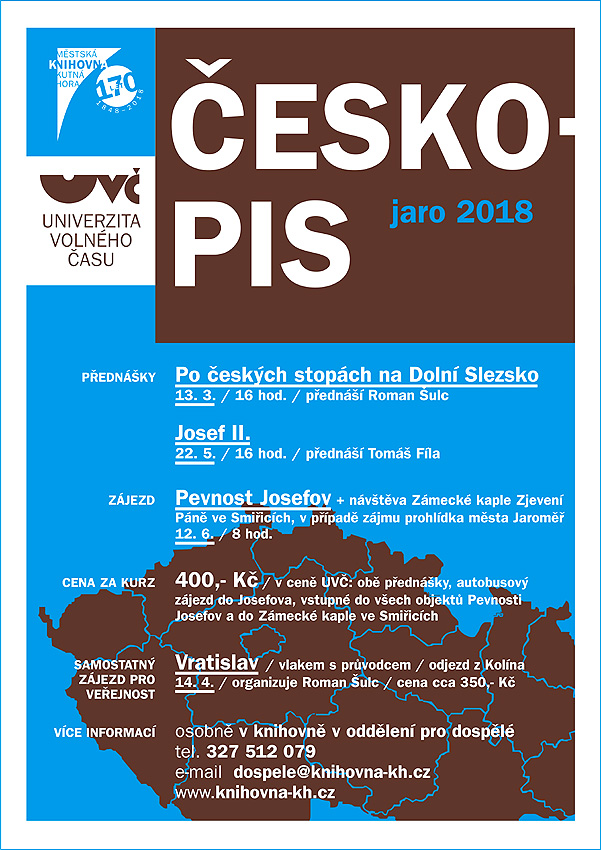 MĚSTSKÁ KNIHOVNA KUTNÁ HORA 170 let 1848–2018

UVČ
UNIVERZITA VOLNÉHO ČASU

ČESKO-PIS

jaro 2018

PŘEDNÁŠKY
Po českých stopách na Dolní Slezsko
13. 3. / 16 hod. / přednáší Roman Šulc

Josef II.
22. 5. / 16 hod. / přednáší Tomáš Fíla

ZÁJEZD
Pevnost Josefov + návštěva Zámecké kaple Zjevení Páně ve Smiřicích, v případě zájmu prohlídka města Jaroměř
12. 6. / 8 hod.

CENA ZA KURZ
400,- Kč / v ceně UVČ: obě přednášky, autobusový zájezd do Josefova, vstupné do všech objektů Pevnosti Josefov a do Zámecké kaple ve Smiřicích

SAMOSTATNÝ ZÁJEZD PRO VEŘEJNOST
Vratislav / vlakem s průvodcem / odjezd z Kolína
14. 4. / organizuje Roman Šulc / cena cca 350,- Kč

VÍCE INFORMACÍ
osobně v knihovně v oddělení pro dospělé
tel. 327 512 079
e-mail dospele@knihovna-kh.cz
www.knihovna-kh.cz